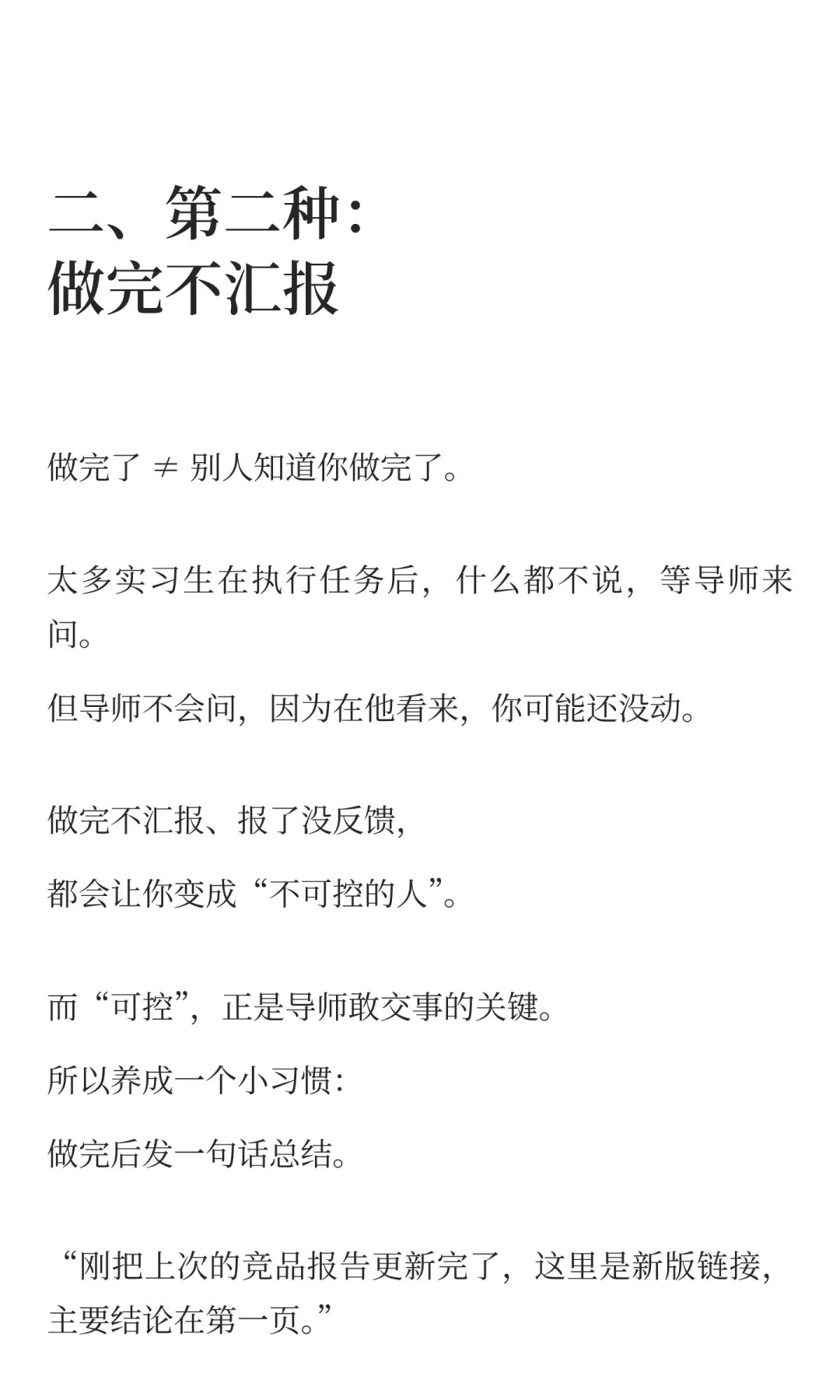 二、第二种：
做完不汇报

做完了 ≠ 别人知道你做完了。

太多实习生在执行任务后，什么都不说，等导师来问。

但导师不会问，因为在他看来，你可能还没动。

做完不汇报、报了没反馈，

都会让你变成“不可控的人”。

而“可控”，正是导师敢交事的关键。

所以养成一个小习惯：

做完后发一句话总结。

“刚把上次的竞品报告更新完了，这里是新版链接，主要结论在第一页。”